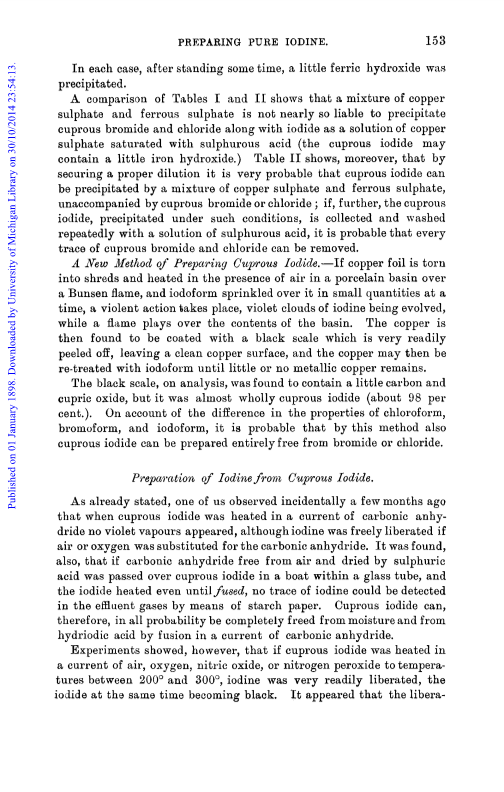 PREPARING PURE IODINE. 153

Published on 01 January 1898. Downloaded by University of Michigan Library on 30/10/2014 23:54:13.

In each case, after standing some time, a little ferric hydroxide was precipitated.

A comparison of Tables I and II shows that a mixture of copper sulphate and ferrous sulphate is not nearly so liable to precipitate cuprous bromide and chloride along with iodide as a solution of copper sulphate saturated with sulphurous acid (the cuprous iodide may contain a little iron hydroxide.) Table II shows, moreover, that by securing a proper dilution it is very probable that cuprous iodide can be precipitated by a mixture of copper sulphate and ferrous sulphate, unaccompanied by cuprous bromide or chloride; if, further, the cuprous iodide, precipitated under such conditions, is collected and washed repeatedly with a solution of sulphurous acid, it is probable that every trace of cuprous bromide and chloride can be removed.

A New Method of Preparing Cuprous Iodide.—If copper foil is torn into shreds and heated in the presence of air in a porcelain basin over a Bunsen flame, and iodoform sprinkled over it in small quantities at a time, a violent action takes place, violet clouds of iodine being evolved, while a flame plays over the contents of the basin. The copper is then found to be coated with a black scale which is very readily peeled off, leaving a clean copper surface, and the copper may then be re-treated with iodoform until little or no metallic copper remains.

The black scale, on analysis, was found to contain a little carbon and cupric oxide, but it was almost wholly cuprous iodide (about 98 per cent.). On account of the difference in the properties of chloroform, bromoform, and iodoform, it is probable that by this method also cuprous iodide can be prepared entirely free from bromide or chloride.

Preparation of Iodine from Cuprous Iodide.

As already stated, one of us observed incidentally a few months ago that when cuprous iodide was heated in a current of carbonic anhydride no violet vapours appeared, although iodine was freely liberated if air or oxygen was substituted for the carbonic anhydride. It was found, also, that if carbonic anhydride free from air and dried by sulphuric acid was passed over cuprous iodide in a boat within a glass tube, and the iodide heated even until fused, no trace of iodine could be detected in the effluent gases by means of starch paper. Cuprous iodide can, therefore, in all probability be completely freed from moisture and from hydriodic acid by fusion in a current of carbonic anhydride.

Experiments showed, however, that if cuprous iodide was heated in a current of air, oxygen, nitric oxide, or nitrogen peroxide to temperatures between 200° and 300°, iodine was very readily liberated, the iodide at the same time becoming black. It appeared that the libera-